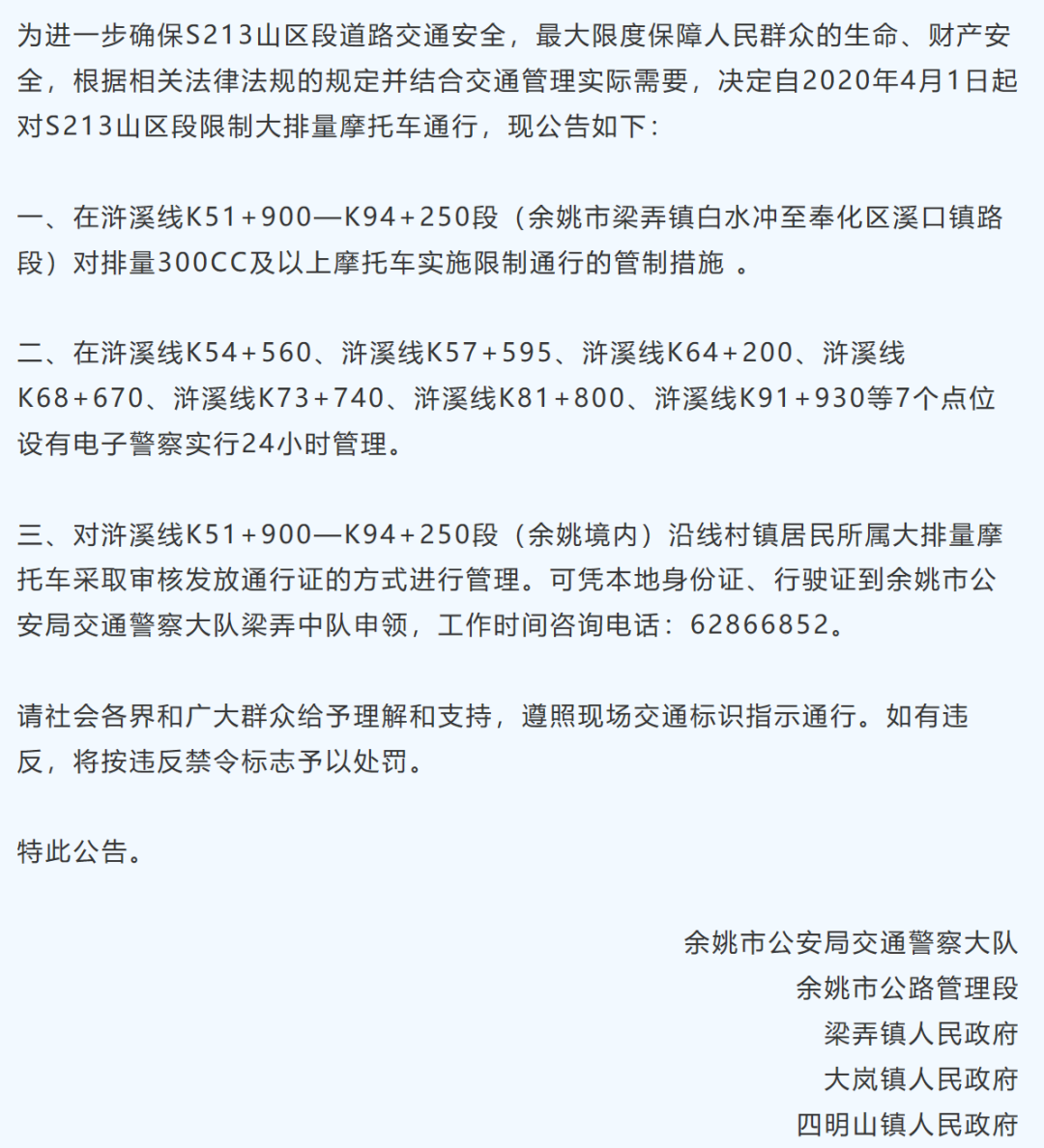 为进一步确保S213山区段道路交通安全，最大限度保障人民群众的生命、财产安全，根据相关法律法规的规定并结合交通管理实际需要，决定自2020年4月1日起对S213山区段限制大排量摩托车通行，现公告如下：

一、在浒溪线K51+900—K94+250段（余姚市梁弄镇白水冲至奉化区溪口镇路段）对排量300CC及以上摩托车实施限制通行的管制措施 。

二、在浒溪线K54+560、浒溪线K57+595、浒溪线K64+200、浒溪线K68+670、浒溪线K73+740、浒溪线K81+800、浒溪线K91+930等7个点位设有电子警察实行24小时管理。

三、对浒溪线K51+900—K94+250段（余姚境内）沿线村镇居民所属大排量摩托车采取审核发放通行证的方式进行管理。可凭本地身份证、行驶证到余姚市公安局交通警察大队梁弄中队申领，工作时间咨询电话：62866852。

请社会各界和广大群众给予理解和支持，遵照现场交通标识指示通行。如有违反，将按违反禁令标志予以处罚。

特此公告。

余姚市公安局交通警察大队
余姚市公路管理段
梁弄镇人民政府
大岚镇人民政府
四明山镇人民政府